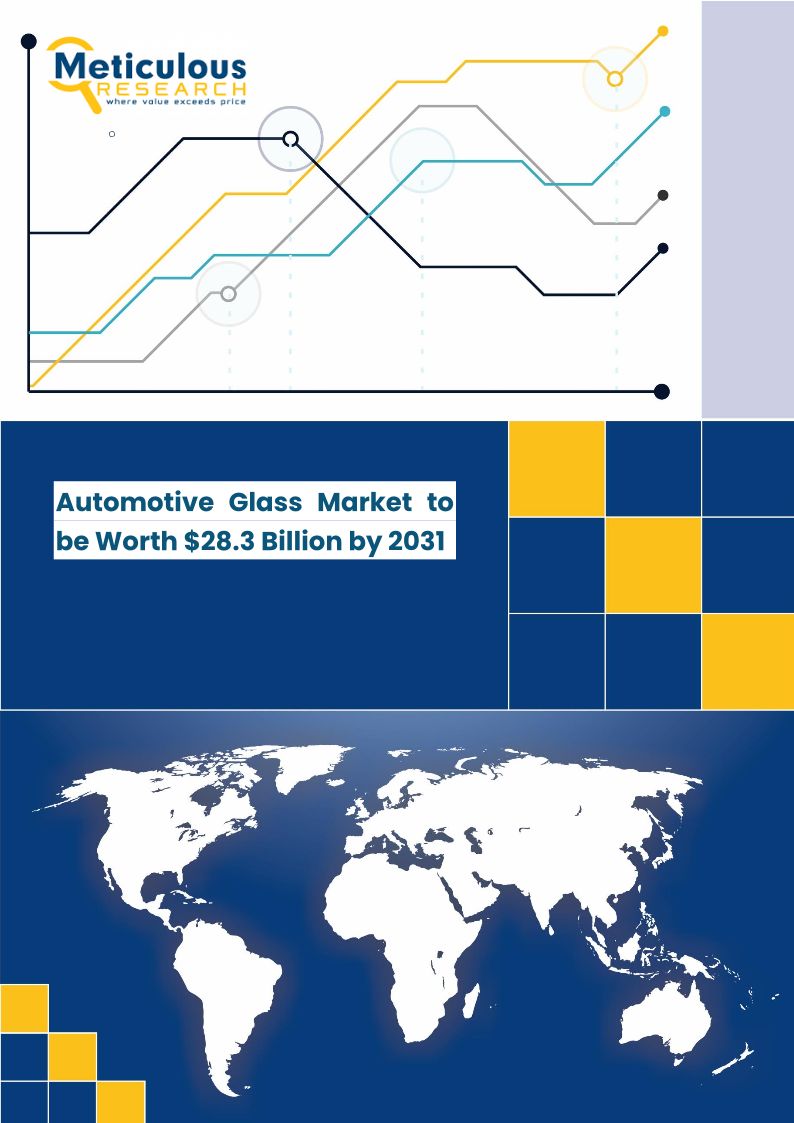 Meticulous
RESEARCH
where value exceeds price

Automotive Glass Market to be Worth $28.3 Billion by 2031